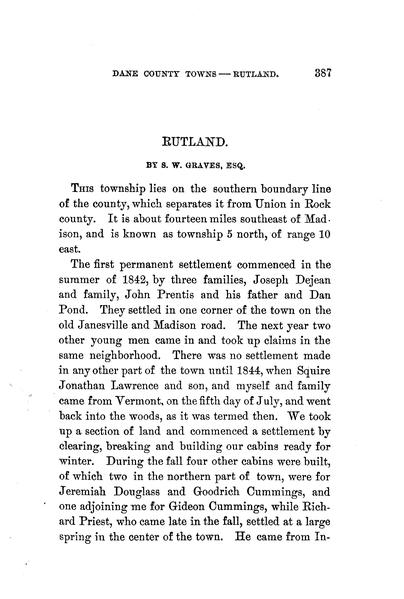 DANE COUNTY TOWNS — RUTLAND. 387

RUTLAND.

BY S. W. GRAVES, ESQ.

This township lies on the southern boundary line of the county, which separates it from Union in Rock county. It is about fourteen miles southeast of Madison, and is known as township 5 north, of range 10 east.

The first permanent settlement commenced in the summer of 1842, by three families, Joseph Dejean and family, John Prentis and his father and Dan Pond. They settled in one corner of the town on the old Janesville and Madison road. The next year two other young men came in and took up claims in the same neighborhood. There was no settlement made in any other part of the town until 1844, when Squire Jonathan Lawrence and son, and myself and family came from Vermont, on the fifth day of July, and went back into the woods, as it was termed then. We took up a section of land and commenced a settlement by clearing, breaking and building our cabins ready for winter. During the fall four other cabins were built, of which two in the northern part of town, were for Jeremiah Douglass and Goodrich Cummings, and one adjoining me for Gideon Cummings, while Richard Priest, who came late in the fall, settled at a large spring in the center of the town. He came from In-